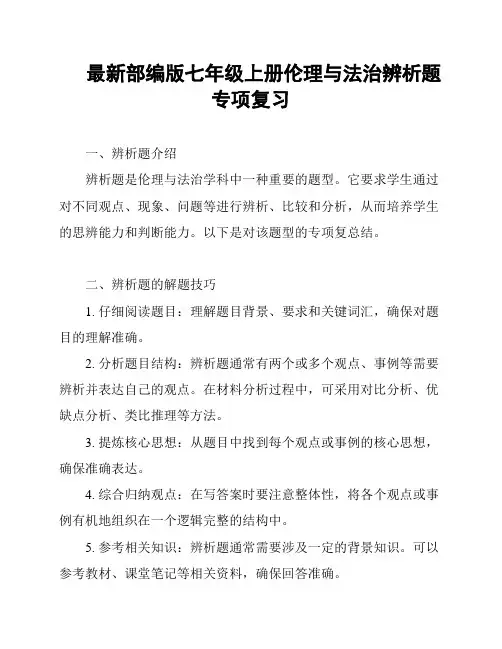 最新部编版七年级上册伦理与法治辨析题专项复习

一、辨析题介绍

辨析题是伦理与法治学科中一种重要的题型。它要求学生通过对不同观点、现象、问题等进行辨析、比较和分析，从而培养学生的思辨能力和判断能力。以下是对该题型的专项复总结。

二、辨析题的解题技巧

1. 仔细阅读题目：理解题目背景、要求和关键词汇，确保对题目的理解准确。

2. 分析题目结构：辨析题通常有两个或多个观点、事例等需要辨析并表达自己的观点。在材料分析过程中，可采用对比分析、优缺点分析、类比推理等方法。

3. 提炼核心思想：从题目中找到每个观点或事例的核心思想，确保准确表达。

4. 综合归纳观点：在写答案时要注意整体性，将各个观点或事例有机地组织在一个逻辑完整的结构中。

5. 参考相关知识：辨析题通常需要涉及一定的背景知识。可以参考教材、课堂笔记等相关资料，确保回答准确。